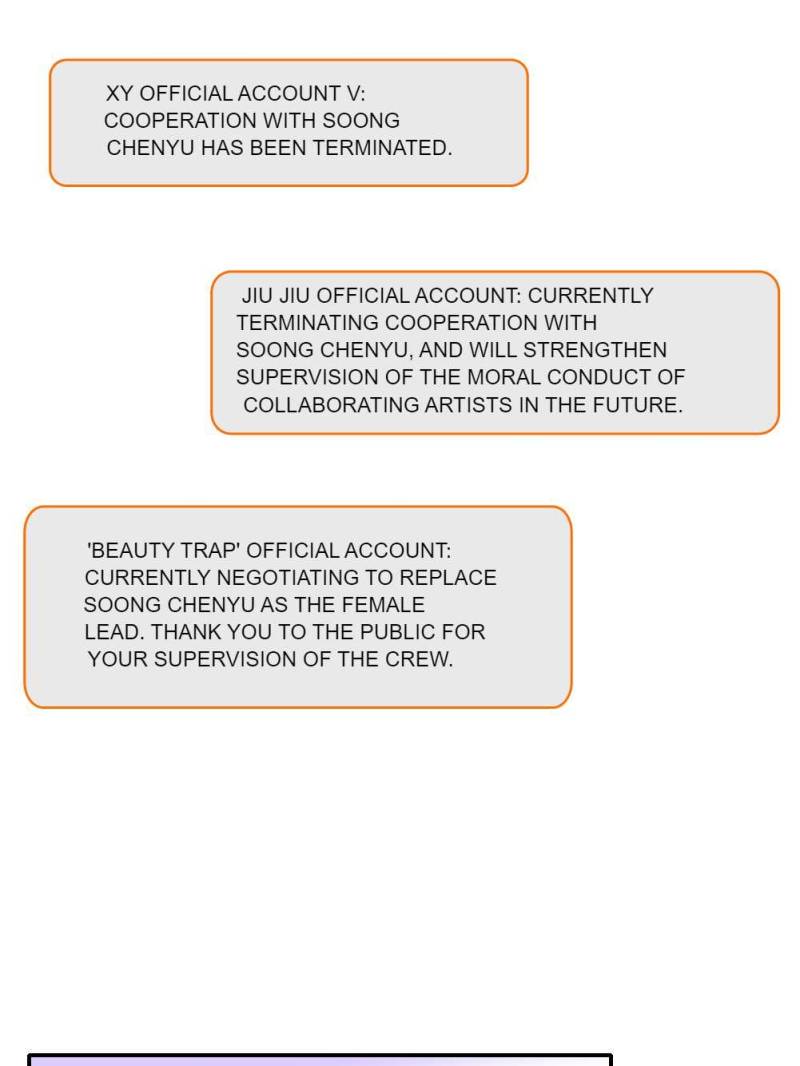 XY OFFICIAL ACCOUNT V: COOPERATION WITH SOONG CHENYU HAS BEEN TERMINATED.

JIU JIU OFFICIAL ACCOUNT: CURRENTLY TERMINATING COOPERATION WITH SOONG CHENYU, AND WILL STRENGTHEN SUPERVISION OF THE MORAL CONDUCT OF COLLABORATING ARTISTS IN THE FUTURE.

'BEAUTY TRAP' OFFICIAL ACCOUNT: CURRENTLY NEGOTIATING TO REPLACE SOONG CHENYU AS THE FEMALE LEAD. THANK YOU TO THE PUBLIC FOR YOUR SUPERVISION OF THE CREW.